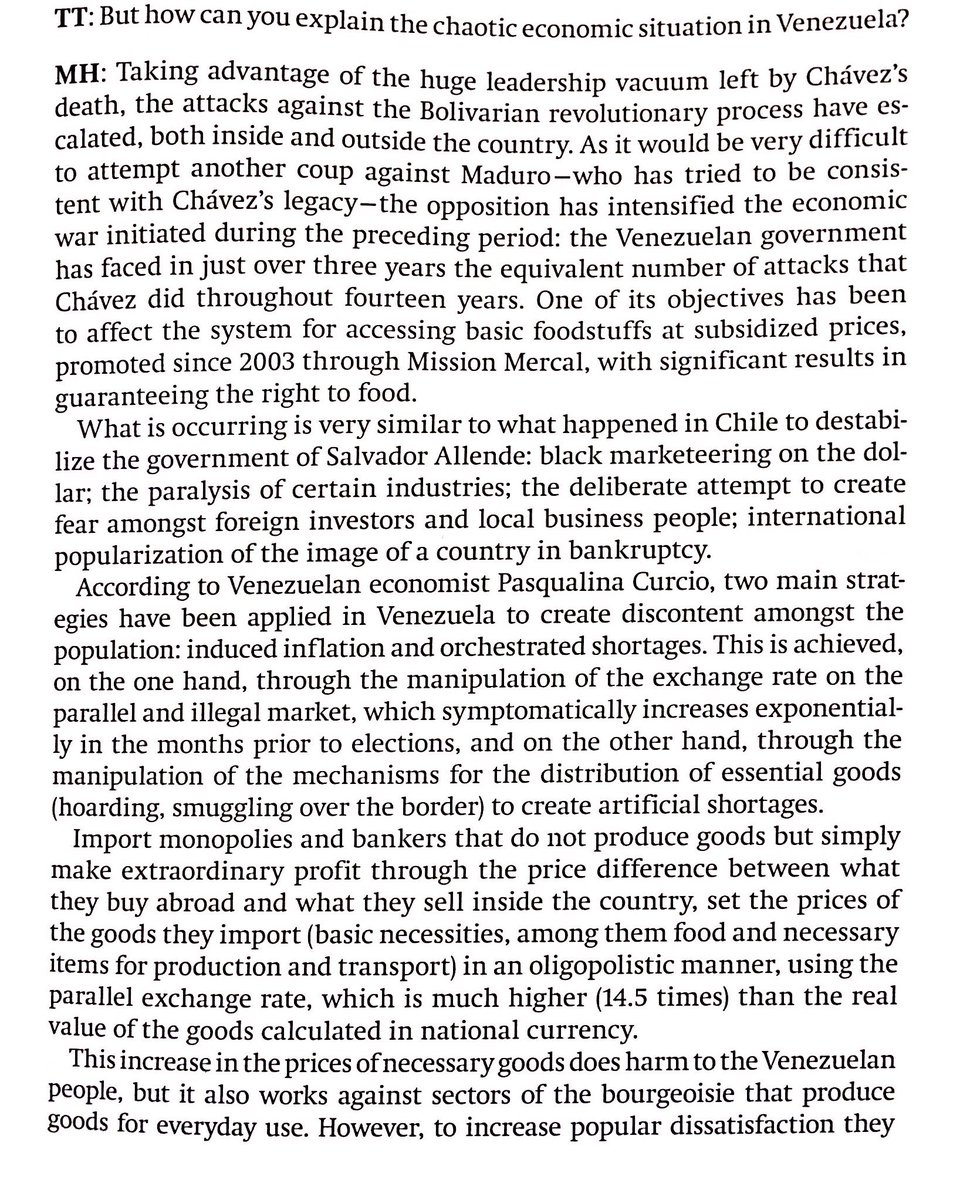 TT: But how can you explain the chaotic economic situation in Venezuela?

MH: Taking advantage of the huge leadership vacuum left by Chávez's death, the attacks against the Bolivarian revolutionary process have escalated, both inside and outside the country. As it would be very difficult to attempt another coup against Maduro—who has tried to be consistent with Chávez's legacy—the opposition has intensified the economic war initiated during the preceding period: the Venezuelan government has faced in just over three years the equivalent number of attacks that Chávez did throughout fourteen years. One of its objectives has been to affect the system for accessing basic foodstuffs at subsidized prices, promoted since 2003 through Mission Mercal, with significant results in guaranteeing the right to food.

What is occurring is very similar to what happened in Chile to destabilize the government of Salvador Allende: black marketeering on the dollar; the paralysis of certain industries; the deliberate attempt to create fear amongst foreign investors and local business people; international popularization of the image of a country in bankruptcy.

According to Venezuelan economist Pasqualina Curcio, two main strategies have been applied in Venezuela to create discontent amongst the population: induced inflation and orchestrated shortages. This is achieved, on the one hand, through the manipulation of the exchange rate on the parallel and illegal market, which symptomatically increases exponentially in the months prior to elections, and on the other hand, through the manipulation of the mechanisms for the distribution of essential goods (hoarding, smuggling over the border) to create artificial shortages.

Import monopolies and bankers that do not produce goods but simply make extraordinary profit through the price difference between what they buy abroad and what they sell inside the country, set the prices of the goods they import (basic necessities, among them food and necessary items for production and transport) in an oligopolistic manner, using the parallel exchange rate, which is much higher (14.5 times) than the real value of the goods calculated in national currency.

This increase in the prices of necessary goods does harm to the Venezuelan people, but it also works against sectors of the bourgeoisie that produce goods for everyday use. However, to increase popular dissatisfaction they